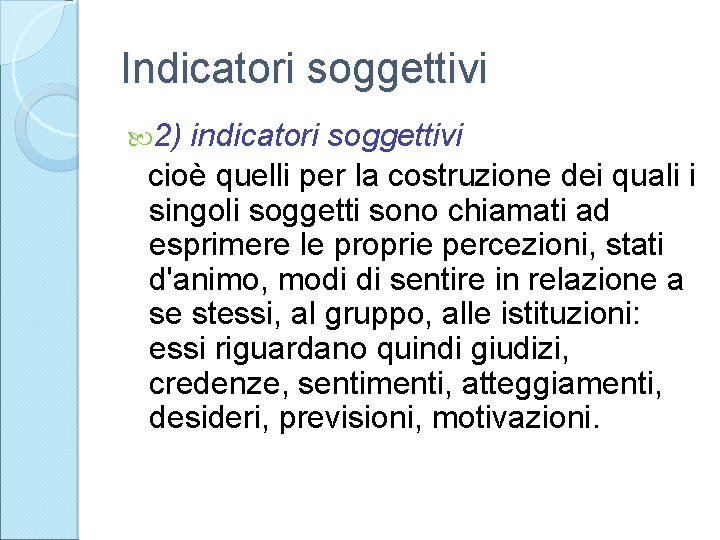 Indicatori soggettivi

2) indicatori soggettivi

cioè quelli per la costruzione dei quali i singoli soggetti sono chiamati ad esprimere le proprie percezioni, stati d'animo, modi di sentire in relazione a se stessi, al gruppo, alle istituzioni: essi riguardano quindi giudizi, credenze, sentimenti, atteggiamenti, desideri, previsioni, motivazioni.